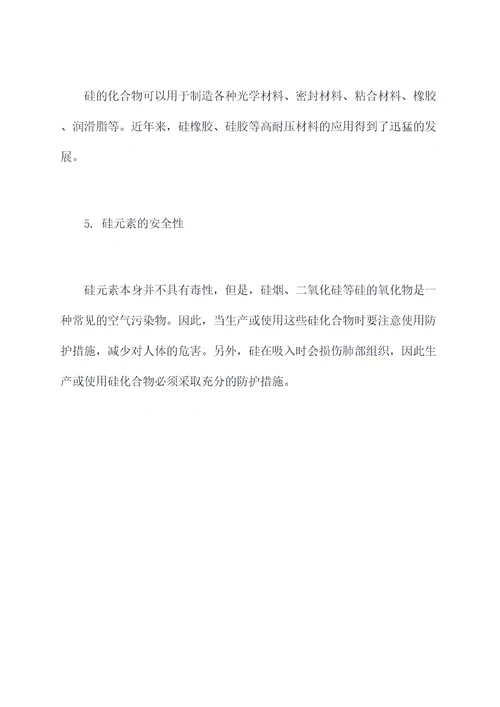 硅的化合物可以用于制造各种光学材料、密封材料、粘合材料、橡胶、润滑脂等。近年来，硅橡胶、硅胶等高耐压材料的应用得到了迅猛的发展。

5. 硅元素的安全性

硅元素本身并不具有毒性，但是，硅烟、二氧化硅等硅的氧化物是一种常见的空气污染物。因此，当生产或使用这些硅化合物时要注意使用防护措施，减少对人体的危害。另外，硅在吸入时会损伤肺部组织，因此生产或使用硅化合物必须采取充分的防护措施。